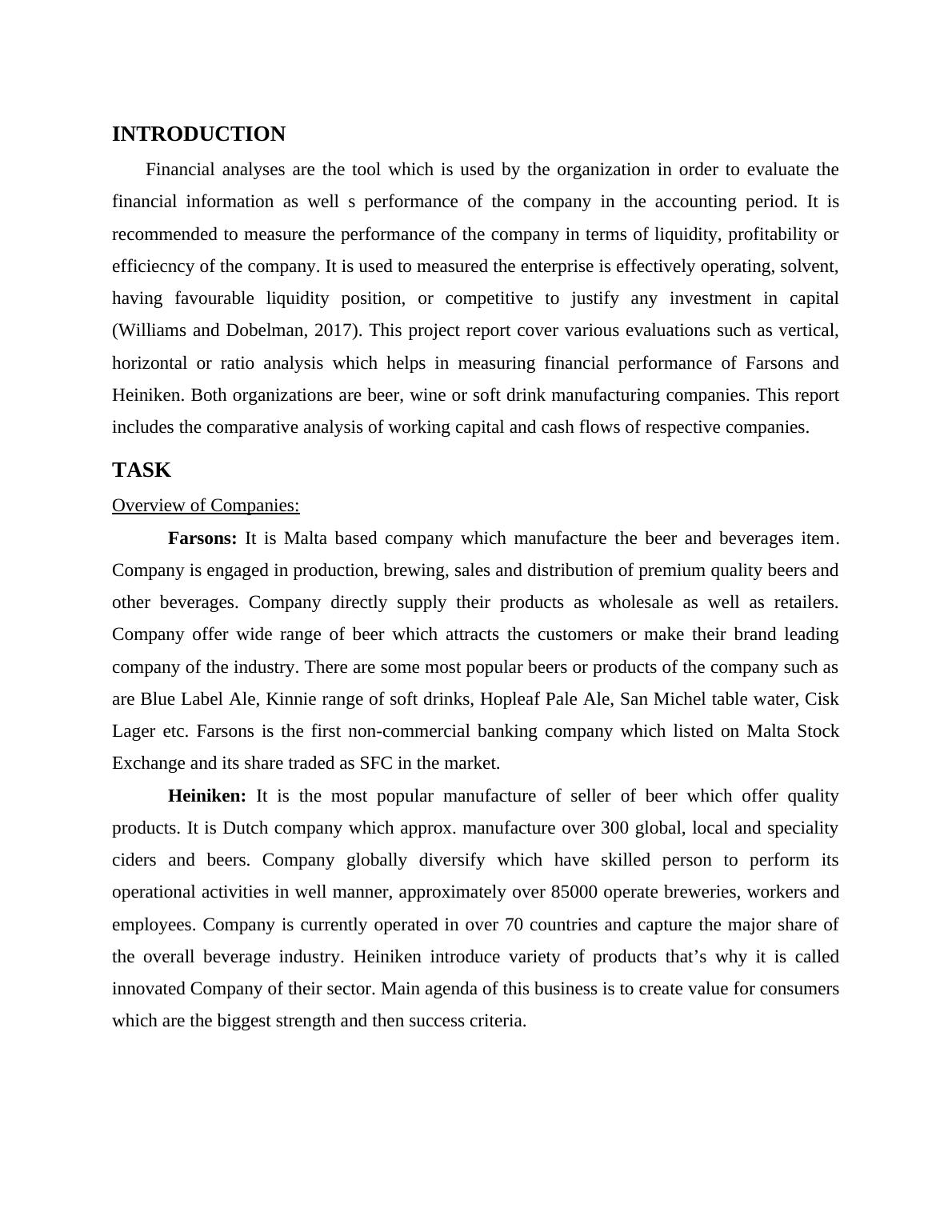 INTRODUCTION

Financial analyses are the tool which is used by the organization in order to evaluate the financial information as well s performance of the company in the accounting period. It is recommended to measure the performance of the company in terms of liquidity, profitability or efficiecncy of the company. It is used to measured the enterprise is effectively operating, solvent, having favourable liquidity position, or competitive to justify any investment in capital (Williams and Dobelman, 2017). This project report cover various evaluations such as vertical, horizontal or ratio analysis which helps in measuring financial performance of Farsons and Heiniken. Both organizations are beer, wine or soft drink manufacturing companies. This report includes the comparative analysis of working capital and cash flows of respective companies.

TASK

Overview of Companies:

Farsons: It is Malta based company which manufacture the beer and beverages item. Company is engaged in production, brewing, sales and distribution of premium quality beers and other beverages. Company directly supply their products as wholesale as well as retailers. Company offer wide range of beer which attracts the customers or make their brand leading company of the industry. There are some most popular beers or products of the company such as are Blue Label Ale, Kinnie range of soft drinks, Hopleaf Pale Ale, San Michel table water, Cisk Lager etc. Farsons is the first non-commercial banking company which listed on Malta Stock Exchange and its share traded as SFC in the market.

Heiniken: It is the most popular manufacture of seller of beer which offer quality products. It is Dutch company which approx. manufacture over 300 global, local and speciality ciders and beers. Company globally diversify which have skilled person to perform its operational activities in well manner, approximately over 85000 operate breweries, workers and employees. Company is currently operated in over 70 countries and capture the major share of the overall beverage industry. Heiniken introduce variety of products that’s why it is called innovated Company of their sector. Main agenda of this business is to create value for consumers which are the biggest strength and then success criteria.